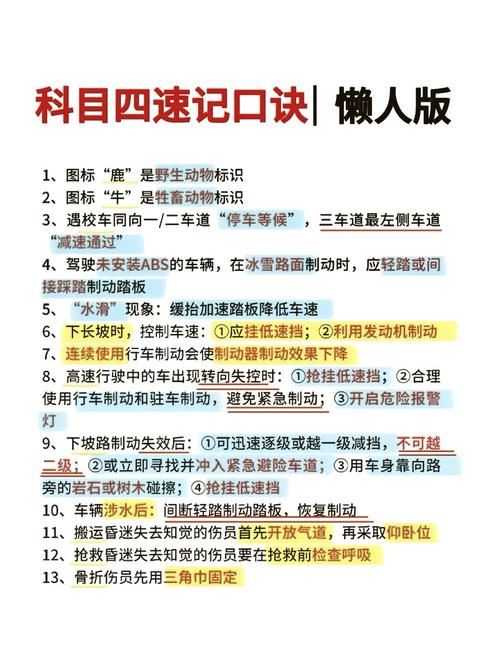 科目四速记口诀| 懒人版

1、图标“鹿”是野生动物标识
2、图标“牛”是牲畜动物标识
3、遇校车同向一/二车道“停车等候”，三车道最左侧车道“减速通过”
4、驾驶未安装ABS的车辆，在冰雪路面制动时，应轻踏或间接踩踏制动踏板
5、“水滑”现象：缓抬加速踏板降低车速
6、下长坡时，控制车速：①应挂低速挡；②利用发动机制动
7、连续使用行车制动会使制动器制动效果下降
8、高速行驶中的车出现转向失控时：①抢挂低速挡；②合理使用行车制动和驻车制动，避免紧急制动；③开启危险报警灯
9、下坡路制动失效后：①可迅速逐级或越一级减挡，不可越二级；②或立即寻找并冲入紧急避险车道；③用车身靠向路旁的岩石或树木碰擦；④抢挂低速挡
10、车辆涉水后：间断轻踏制动踏板，恢复制动
11、搬运昏迷失去知觉的伤员首先开放气道，再采取仰卧位
12、抢救昏迷失去知觉的伤员要在抢救前检查呼吸
13、骨折伤员先用三角巾固定